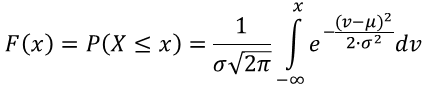 $F(x) = P(X \leq x) = \frac{1}{\sigma\sqrt{2\pi}} \int_{-\infty}^{x} e^{-\frac{(v-\mu)^2}{2\cdot\sigma^2}} dv$